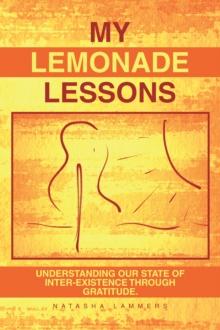 MY
LEMONADE
LESSONS

UNDERSTANDING OUR STATE OF INTER-EXISTENCE THROUGH GRATITUDE.

NATASHA LAMMERS